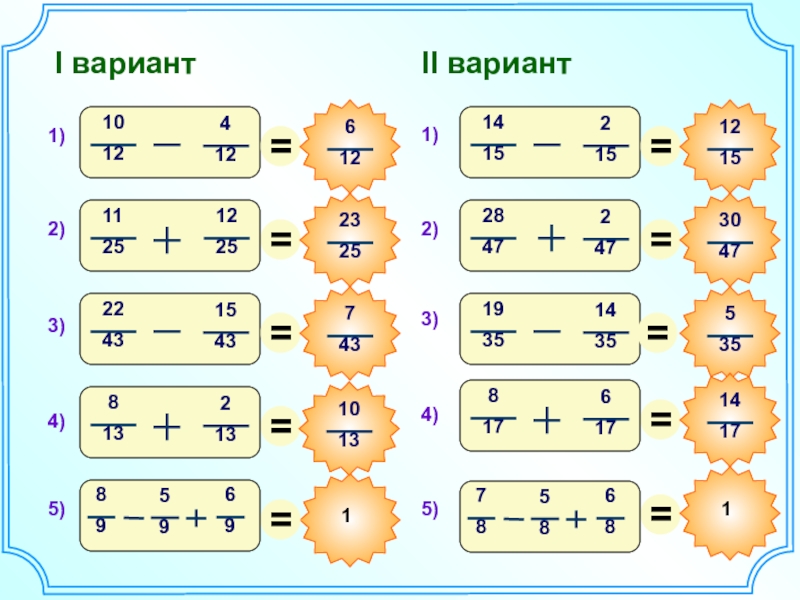 I вариант

1) $\frac{10}{12} - \frac{4}{12} = \frac{6}{12}$

2) $\frac{11}{25} + \frac{12}{25} = \frac{23}{25}$

3) $\frac{22}{43} - \frac{15}{43} = \frac{7}{43}$

4) $\frac{8}{13} + \frac{2}{13} = \frac{10}{13}$

5) $\frac{8}{9} - \frac{5}{9} + \frac{6}{9} = 1$

II вариант

1) $\frac{14}{15} - \frac{2}{15} = \frac{12}{15}$

2) $\frac{28}{47} + \frac{2}{47} = \frac{30}{47}$

3) $\frac{19}{35} - \frac{14}{35} = \frac{5}{35}$

4) $\frac{8}{17} + \frac{6}{17} = \frac{14}{17}$

5) $\frac{7}{8} - \frac{5}{8} + \frac{6}{8} = 1$